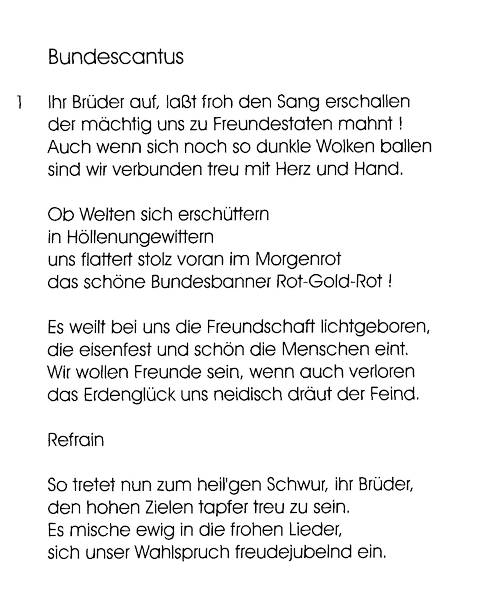 Bundescantus

1 Ihr Brüder auf, laßt froh den Sang erschallen
der mächtig uns zu Freundestaten mahnt !
Auch wenn sich noch so dunkle Wolken ballen
sind wir verbunden treu mit Herz und Hand.

Ob Welten sich erschüttern
in Höllenungewittern
uns flattert stolz voran im Morgenrot
das schöne Bundesbanner Rot-Gold-Rot !

Es weilt bei uns die Freundschaft lichtgeboren,
die eisenfest und schön die Menschen eint.
Wir wollen Freunde sein, wenn auch verloren
das Erdenglück uns neidisch dräut der Feind.

Refrain

So tretet nun zum heil'gen Schwur, ihr Brüder,
den hohen Zielen tapfer treu zu sein.
Es mische ewig in die frohen Lieder,
sich unser Wahlspruch freudejubelnd ein.